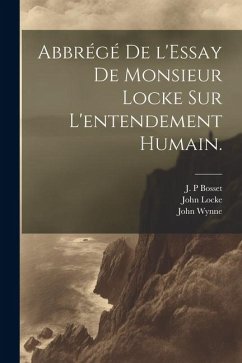 Abbrégé De l'Essay De Monsieur Locke Sur L'entendement Humain.

J. P Bosset
John Locke
John Wynne